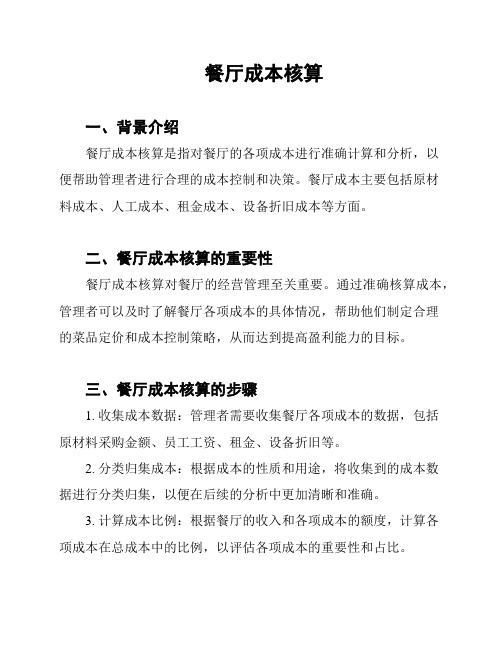 餐厅成本核算

一、背景介绍

餐厅成本核算是指对餐厅的各项成本进行准确计算和分析，以便帮助管理者进行合理的成本控制和决策。餐厅成本主要包括原材料成本、人工成本、租金成本、设备折旧成本等方面。

二、餐厅成本核算的重要性

餐厅成本核算对餐厅的经营管理至关重要。通过准确核算成本，管理者可以及时了解餐厅各项成本的具体情况，帮助他们制定合理的菜品定价和成本控制策略，从而达到提高盈利能力的目标。

三、餐厅成本核算的步骤

1. 收集成本数据：管理者需要收集餐厅各项成本的数据，包括原材料采购金额、员工工资、租金、设备折旧等。

2. 分类归集成本：根据成本的性质和用途，将收集到的成本数据进行分类归集，以便在后续的分析中更加清晰和准确。

3. 计算成本比例：根据餐厅的收入和各项成本的额度，计算各项成本在总成本中的比例，以评估各项成本的重要性和占比。